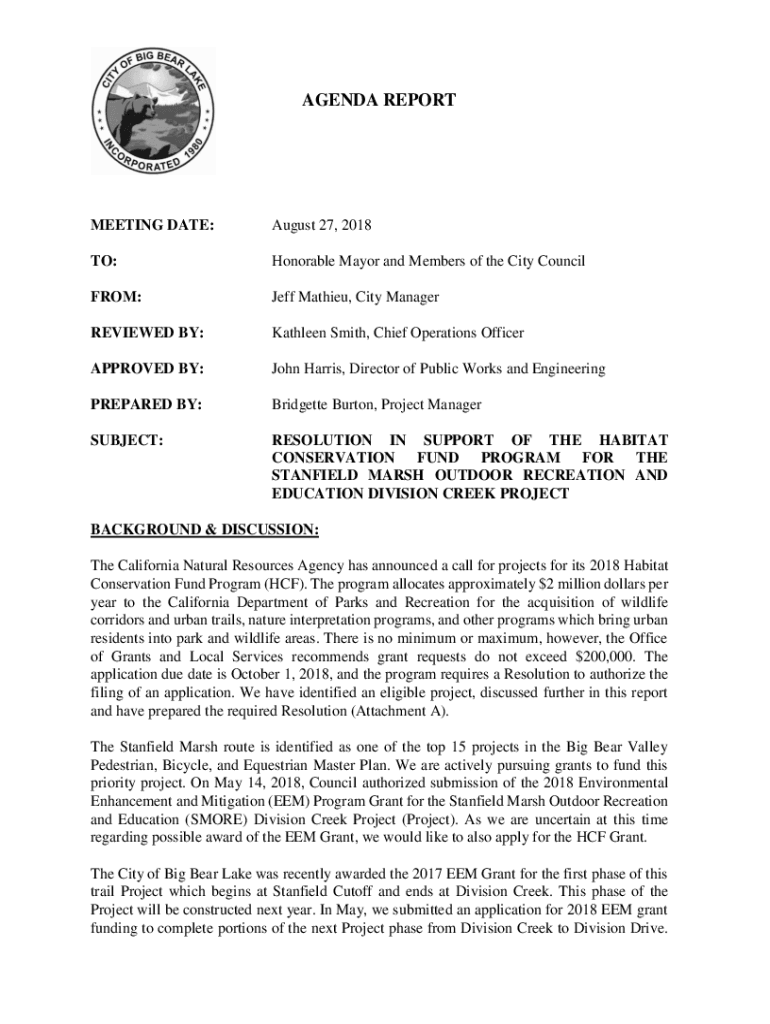 CITY OF BIG BEAR LAKE
INCORPORATED 1980

AGENDA REPORT

MEETING DATE: August 27, 2018

TO: Honorable Mayor and Members of the City Council

FROM: Jeff Mathieu, City Manager

REVIEWED BY: Kathleen Smith, Chief Operations Officer

APPROVED BY: John Harris, Director of Public Works and Engineering

PREPARED BY: Bridgette Burton, Project Manager

SUBJECT: RESOLUTION IN SUPPORT OF THE HABITAT CONSERVATION FUND PROGRAM FOR THE STANFIELD MARSH OUTDOOR RECREATION AND EDUCATION DIVISION CREEK PROJECT

BACKGROUND & DISCUSSION:

The California Natural Resources Agency has announced a call for projects for its 2018 Habitat Conservation Fund Program (HCF). The program allocates approximately $2 million dollars per year to the California Department of Parks and Recreation for the acquisition of wildlife corridors and urban trails, nature interpretation programs, and other programs which bring urban residents into park and wildlife areas. There is no minimum or maximum, however, the Office of Grants and Local Services recommends grant requests do not exceed $200,000. The application due date is October 1, 2018, and the program requires a Resolution to authorize the filing of an application. We have identified an eligible project, discussed further in this report and have prepared the required Resolution (Attachment A).

The Stanfield Marsh route is identified as one of the top 15 projects in the Big Bear Valley Pedestrian, Bicycle, and Equestrian Master Plan. We are actively pursuing grants to fund this priority project. On May 14, 2018, Council authorized submission of the 2018 Environmental Enhancement and Mitigation (EEM) Program Grant for the Stanfield Marsh Outdoor Recreation and Education (SMORE) Division Creek Project (Project). As we are uncertain at this time regarding possible award of the EEM Grant, we would like to also apply for the HCF Grant.

The City of Big Bear Lake was recently awarded the 2017 EEM Grant for the first phase of this trail Project which begins at Stanfield Cutoff and ends at Division Creek. This phase of the Project will be constructed next year. In May, we submitted an application for 2018 EEM grant funding to complete portions of the next Project phase from Division Creek to Division Drive.